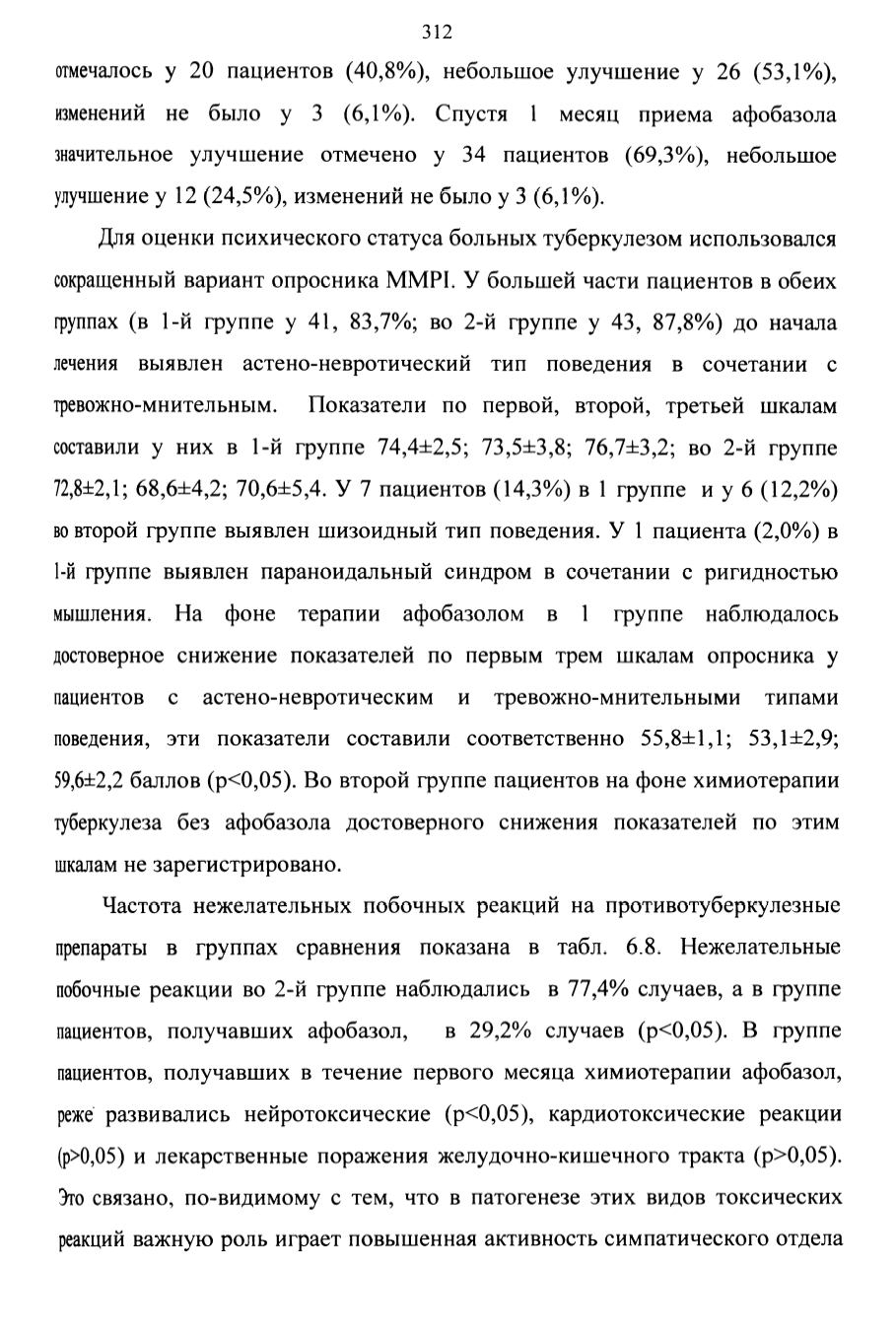 312

отмечалось у 20 пациентов (40,8%), небольшое улучшение у 26 (53,1%), изменений не было у 3 (6,1%). Спустя 1 месяц приема афобазола значительное улучшение отмечено у 34 пациентов (69,3%), небольшое улучшение у 12 (24,5%), изменений не было у 3 (6,1%).

Для оценки психического статуса больных туберкулезом использовался сокращенный вариант опросника MMPI. У большей части пациентов в обеих группах (в 1-й группе у 41, 83,7%; во 2-й группе у 43, 87,8%) до начала лечения выявлен астено-невротический тип поведения в сочетании с тревожно-мнительным. Показатели по первой, второй, третьей шкалам составили у них в 1-й группе 74,4±2,5; 73,5±3,8; 76,7±3,2; во 2-й группе 72,8±2,1; 68,6±4,2; 70,6±5,4. У 7 пациентов (14,3%) в 1 группе и у 6 (12,2%) во второй группе выявлен шизоидный тип поведения. У 1 пациента (2,0%) в 1-й группе выявлен параноидальный синдром в сочетании с ригидностью мышления. На фоне терапии афобазолом в 1 группе наблюдалось достоверное снижение показателей по первым трем шкалам опросника у пациентов с астено-невротическим и тревожно-мнительными типами поведения, эти показатели составили соответственно 55,8±1,1; 53,1±2,9; 59,6±2,2 баллов (p<0,05). Во второй группе пациентов на фоне химиотерапии туберкулеза без афобазола достоверного снижения показателей по этим шкалам не зарегистрировано.

Частота нежелательных побочных реакций на противотуберкулезные препараты в группах сравнения показана в табл. 6.8. Нежелательные побочные реакции во 2-й группе наблюдались в 77,4% случаев, а в группе пациентов, получавших афобазол, в 29,2% случаев (p<0,05). В группе пациентов, получавших в течение первого месяца химиотерапии афобазол, реже развивались нейротоксические (p<0,05), кардиотоксические реакции (p>0,05) и лекарственные поражения желудочно-кишечного тракта (p>0,05). Это связано, по-видимому с тем, что в патогенезе этих видов токсических реакций важную роль играет повышенная активность симпатического отдела